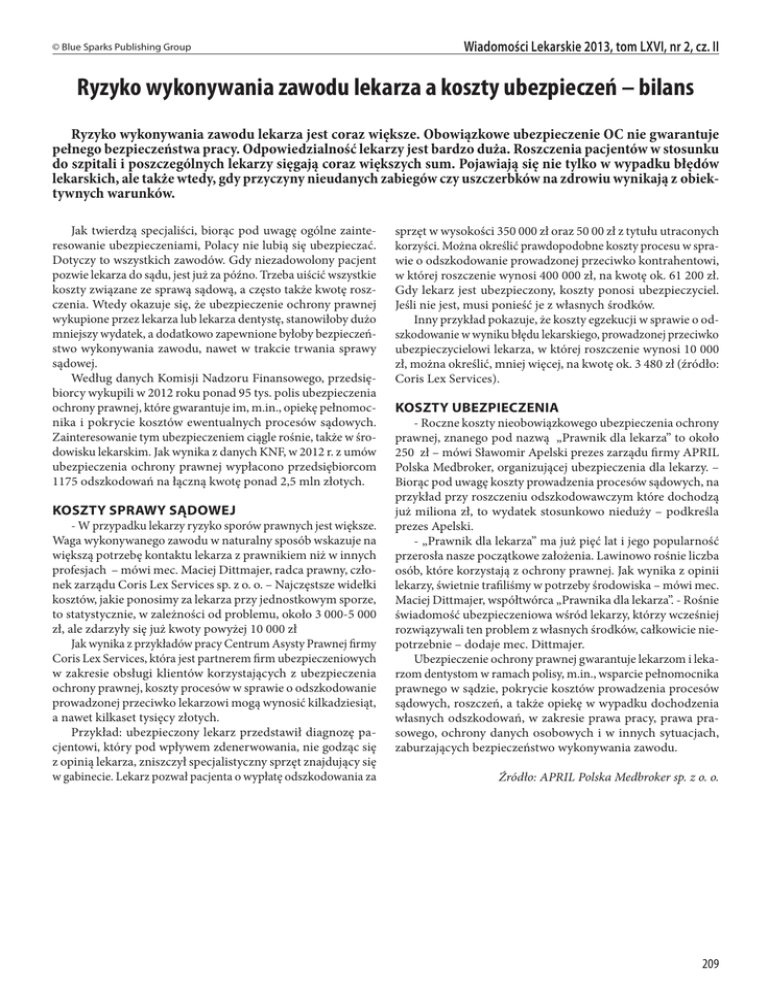 © Blue Sparks Publishing Group

Wiadomości Lekarskie 2013, tom LXVI, nr 2, cz. II

Ryzyko wykonywania zawodu lekarza a koszty ubezpieczeń – bilans

Ryzyko wykonywania zawodu lekarza jest coraz większe. Obowiązkowe ubezpieczenie OC nie gwarantuje pełnego bezpieczeństwa pracy. Odpowiedzialność lekarzy jest bardzo duża. Roszczenia pacjentów w stosunku do szpitali i poszczególnych lekarzy sięgają coraz większych sum. Pojawiają się nie tylko w wypadku błędów lekarskich, ale także wtedy, gdy przyczyny nieudanych zabiegów czy uszczerbków na zdrowiu wynikają z obiektywnych warunków.

Jak twierdzą specjaliści, biorąc pod uwagę ogólne zainteresowanie ubezpieczeniami, Polacy nie lubią się ubezpieczać. Dotyczy to wszystkich zawodów. Gdy niezadowolony pacjent pozwie lekarza do sądu, jest już za późno. Trzeba uiścić wszystkie koszty związane ze sprawą sądową, a często także kwotę roszczenia. Wtedy okazuje się, że ubezpieczenie ochrony prawnej wykupione przez lekarza lub lekarza dentystę, stanowiłoby dużo mniejszy wydatek, a dodatkowo zapewnione byłoby bezpieczeństwo wykonywania zawodu, nawet w trakcie trwania sprawy sądowej.

Według danych Komisji Nadzoru Finansowego, przedsiębiorcy wykupili w 2012 roku ponad 95 tys. polis ubezpieczenia ochrony prawnej, które gwarantuje im, m.in., opiekę pełnomocnika i pokrycie kosztów ewentualnych procesów sądowych. Zainteresowanie tym ubezpieczeniem ciągle rośnie, także w środowisku lekarskim. Jak wynika z danych KNF, w 2012 r. z umów ubezpieczenia ochrony prawnej wypłacono przedsiębiorcom 1175 odszkodowań na łączną kwotę ponad 2,5 mln złotych.

KOSZTY SPRAWY SĄDOWEJ

- W przypadku lekarzy ryzyko sporów prawnych jest większe. Waga wykonywanego zawodu w naturalny sposób wskazuje na większą potrzebę kontaktu lekarza z prawnikiem niż w innych profesjach – mówi mec. Maciej Dittmajer, radca prawny, członek zarządu Coris Lex Services sp. z o. o. – Najczęstsze widełki kosztów, jakie ponosimy za lekarza przy jednostkowym sporze, to statystycznie, w zależności od problemu, około 3 000-5 000 zł, ale zdarzyły się już kwoty powyżej 10 000 zł

Jak wynika z przykładów pracy Centrum Asysty Prawnej firmy Coris Lex Services, która jest partnerem firm ubezpieczeniowych w zakresie obsługi klientów korzystających z ubezpieczenia ochrony prawnej, koszty procesów w sprawie o odszkodowanie prowadzonej przeciwko lekarzowi mogą wynosić kilkadziesiąt, a nawet kilkaset tysięcy złotych.

Przykład: ubezpieczony lekarz przedstawił diagnozę pacjentowi, który pod wpływem zdenerwowania, nie godząc się z opinią lekarza, zniszczył specjalistyczny sprzęt znajdujący się w gabinecie. Lekarz pozwał pacjenta o wypłatę odszkodowania za sprzęt w wysokości 350 000 zł oraz 50 00 zł z tytułu utraconych korzyści. Można określić prawdopodobne koszty procesu w sprawie o odszkodowanie prowadzonej przeciwko kontrahentowi, w której roszczenie wynosi 400 000 zł, na kwotę ok. 61 200 zł. Gdy lekarz jest ubezpieczony, koszty ponosi ubezpieczyciel. Jeśli nie jest, musi ponieść je z własnych środków.

Inny przykład pokazuje, że koszty egzekucji w sprawie o odszkodowanie w wyniku błędu lekarskiego, prowadzonej przeciwko ubezpieczycielowi lekarza, w której roszczenie wynosi 10 000 zł, można określić, mniej więcej, na kwotę ok. 3 480 zł (źródło: Coris Lex Services).

KOSZTY UBEZPIECZENIA

- Roczne koszty nieobowiązkowego ubezpieczenia ochrony prawnej, znanego pod nazwą „Prawnik dla lekarza" to około 250 zł – mówi Sławomir Apelski prezes zarządu firmy APRIL Polska Medbroker, organizującej ubezpieczenia dla lekarzy. – Biorąc pod uwagę koszty prowadzenia procesów sądowych, na przykład przy roszczeniu odszkodowawczym które dochodzą już miliona zł, to wydatek stosunkowo nieduży – podkreśla prezes Apelski.

- „Prawnik dla lekarza" ma już pięć lat i jego popularność przerosła nasze początkowe założenia. Lawinowo rośnie liczba osób, które korzystają z ochrony prawnej. Jak wynika z opinii lekarzy, świetnie trafiliśmy w potrzeby środowiska – mówi mec. Maciej Dittmajer, współtwórca „Prawnika dla lekarza". - Rośnie świadomość ubezpieczeniowa wśród lekarzy, którzy wcześniej rozwiązywali ten problem z własnych środków, całkowicie niepotrzebnie – dodaje mec. Dittmajer.

Ubezpieczenie ochrony prawnej gwarantuje lekarzom i lekarzom dentystom w ramach polisy, m.in., wsparcie pełnomocnika prawnego w sądzie, pokrycie kosztów prowadzenia procesów sądowych, roszczeń, a także opiekę w wypadku dochodzenia własnych odszkodowań, w zakresie prawa pracy, prawa prasowego, ochrony danych osobowych i w innych sytuacjach, zaburzających bezpieczeństwo wykonywania zawodu.

Źródło: APRIL Polska Medbroker sp. z o. o.

209